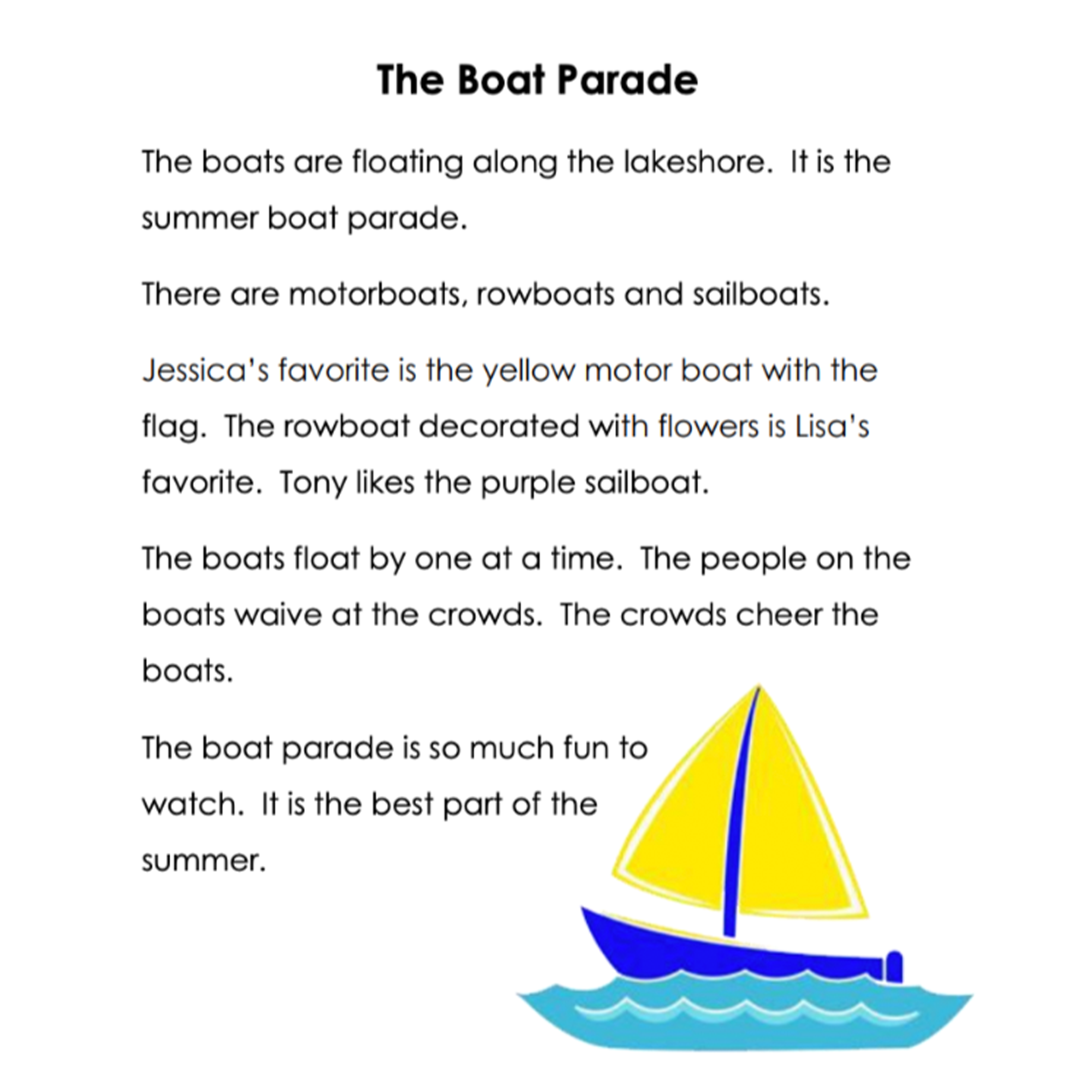 The Boat Parade

The boats are floating along the lakeshore. It is the summer boat parade.

There are motorboats, rowboats and sailboats.

Jessica's favorite is the yellow motor boat with the flag. The rowboat decorated with flowers is Lisa's favorite. Tony likes the purple sailboat.

The boats float by one at a time. The people on the boats waive at the crowds. The crowds cheer the boats.

The boat parade is so much fun to watch. It is the best part of the summer.